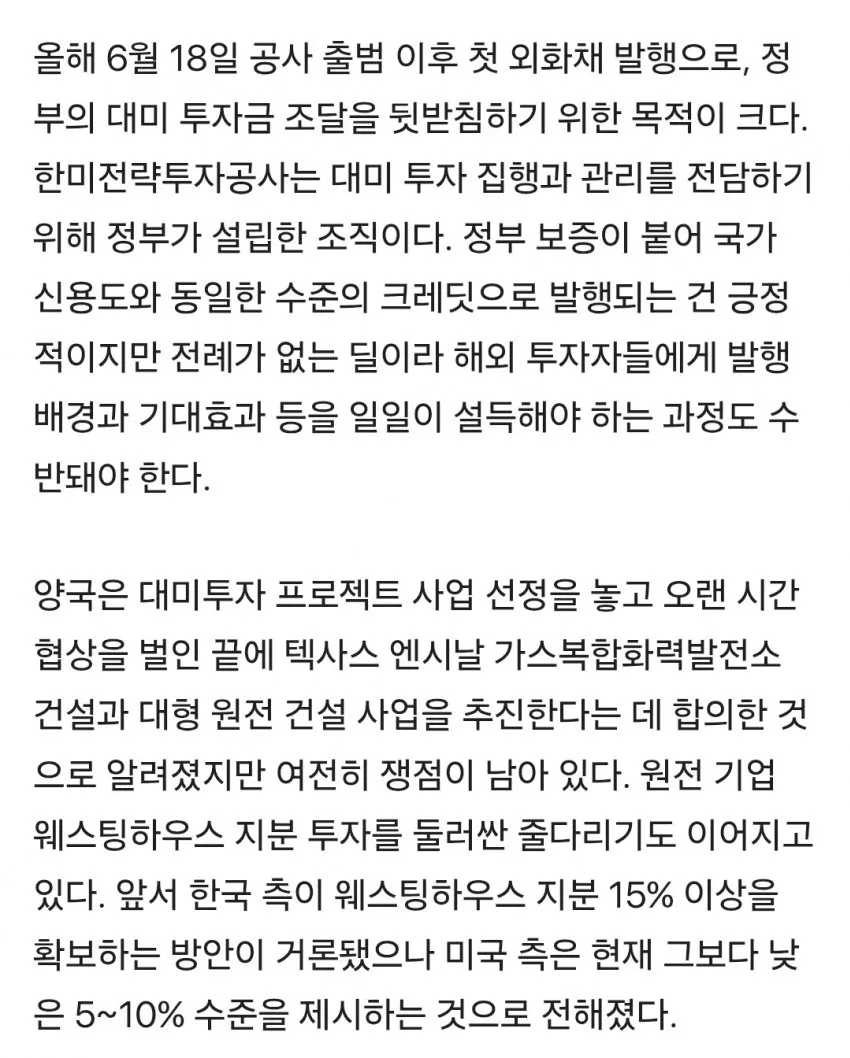 올해 6월 18일 공사 출범 이후 첫 외화채 발행으로, 정부의 대미 투자금 조달을 뒷받침하기 위한 목적이 크다. 한미전략투자공사는 대미 투자 집행과 관리를 전담하기 위해 정부가 설립한 조직이다. 정부 보증이 붙어 국가 신용도와 동일한 수준의 크레딧으로 발행되는 건 긍정적이지만 전례가 없는 딜이라 해외 투자자들에게 발행 배경과 기대효과 등을 일일이 설득해야 하는 과정도 수반돼야 한다.

양국은 대미투자 프로젝트 사업 선정을 놓고 오랜 시간 협상을 벌인 끝에 텍사스 엔시날 가스복합화력발전소 건설과 대형 원전 건설 사업을 추진한다는 데 합의한 것으로 알려졌지만 여전히 쟁점이 남아 있다. 원전 기업 웨스팅하우스 지분 투자를 둘러싼 줄다리기도 이어지고 있다. 앞서 한국 측이 웨스팅하우스 지분 15% 이상을 확보하는 방안이 거론됐으나 미국 측은 현재 그보다 낮은 5~10% 수준을 제시하는 것으로 전해졌다.